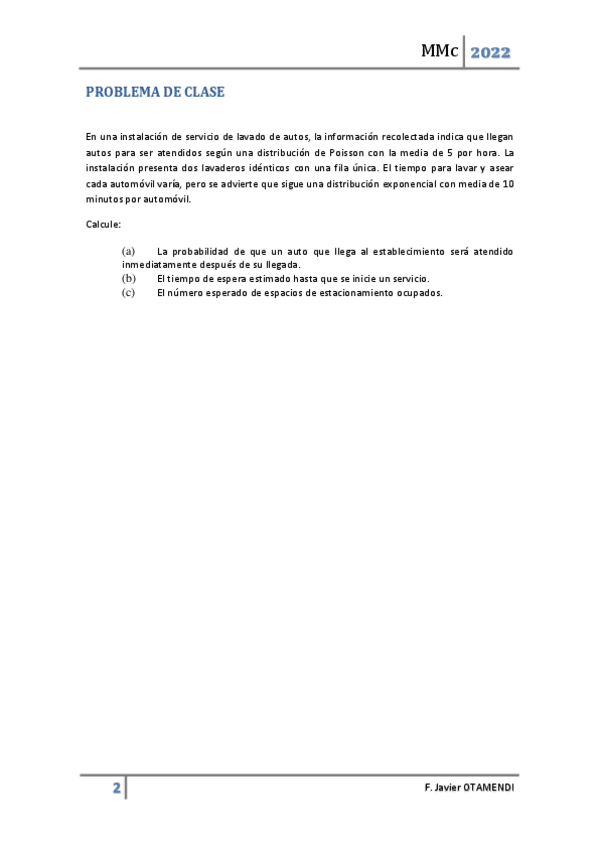 MMc 2022

PROBLEMA DE CLASE

En una instalación de servicio de lavado de autos, la información recolectada indica que llegan autos para ser atendidos según una distribución de Poisson con la media de 5 por hora. La instalación presenta dos lavaderos idénticos con una fila única. El tiempo para lavar y asear cada automóvil varía, pero se advierte que sigue una distribución exponencial con media de 10 minutos por automóvil.

Calcule:

(a) La probabilidad de que un auto que llega al establecimiento será atendido inmediatamente después de su llegada.
(b) El tiempo de espera estimado hasta que se inicie un servicio.
(c) El número esperado de espacios de estacionamiento ocupados.

2

F. Javier OTAMENDI